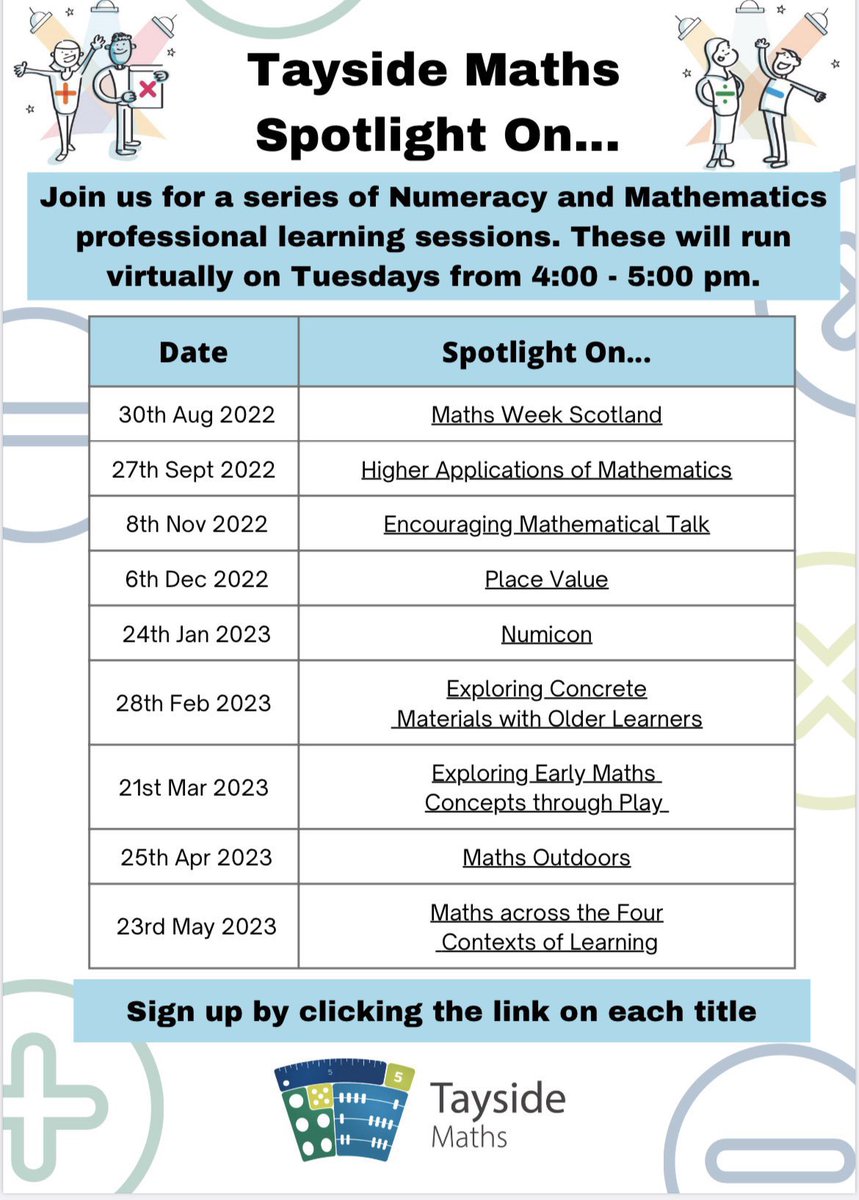 Tayside Maths Spotlight On...

Join us for a series of Numeracy and Mathematics professional learning sessions. These will run virtually on Tuesdays from 4:00 - 5:00 pm.

| Date | Spotlight On... |
|---|---|
| 30th Aug 2022 | Maths Week Scotland |
| 27th Sept 2022 | Higher Applications of Mathematics |
| 8th Nov 2022 | Encouraging Mathematical Talk |
| 6th Dec 2022 | Place Value |
| 24th Jan 2023 | Numicon |
| 28th Feb 2023 | Exploring Concrete Materials with Older Learners |
| 21st Mar 2023 | Exploring Early Maths Concepts through Play |
| 25th Apr 2023 | Maths Outdoors |
| 23rd May 2023 | Maths across the Four Contexts of Learning |

Sign up by clicking the link on each title

5

Tayside Maths